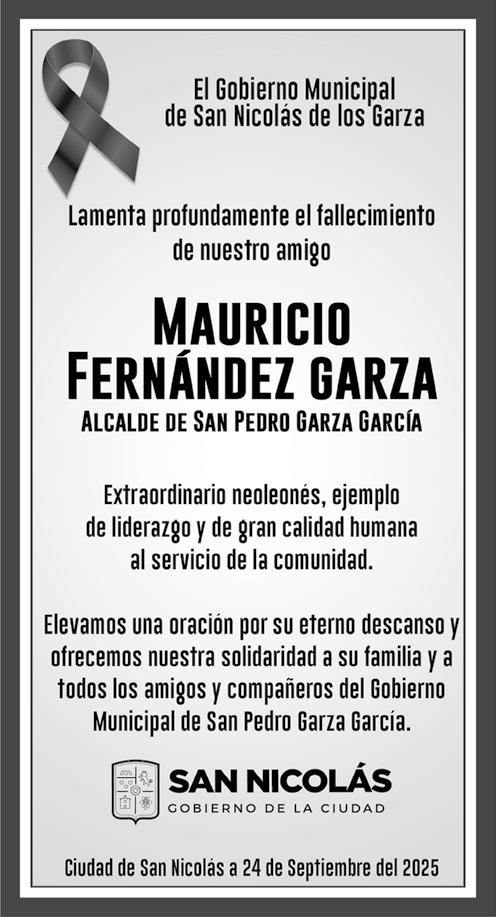 El Gobierno Municipal
de San Nicolás de los Garza

Lamenta profundamente el fallecimiento de nuestro amigo

MAURICIO
FERNÁNDEZ GARZA

ALCALDE DE SAN PEDRO GARZA GARCÍA

Extraordinario neoleonés, ejemplo de liderazgo y de gran calidad humana al servicio de la comunidad.

Elevamos una oración por su eterno descanso y ofrecemos nuestra solidaridad a su familia y a todos los amigos y compañeros del Gobierno Municipal de San Pedro Garza García.

SAN NICOLÁS
GOBIERNO DE LA CIUDAD

Ciudad de San Nicolás a 24 de Septiembre del 2025